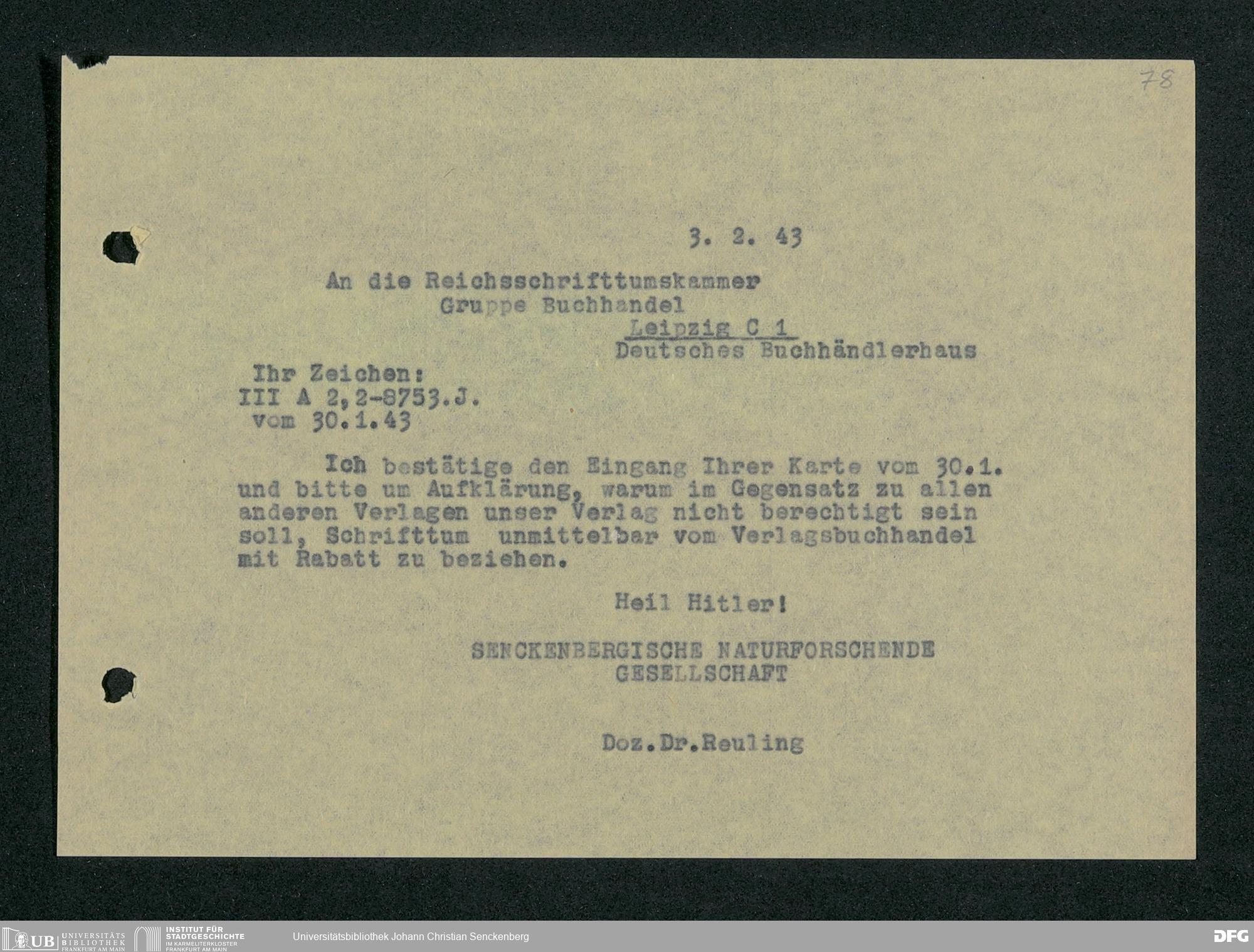 78

3. 2. 43

An die Reichsschrifttumskammer
Gruppe Buchhandel
Leipzig C 1
Deutsches Buchhändlerhaus

Ihr Zeichen:
III A 2,2-8753.J.
vom 30.1.43

Ich bestätige den Eingang Ihrer Karte vom 30.1. und bitte um Aufklärung, warum im Gegensatz zu allen anderen Verlagen unser Verlag nicht berechtigt sein soll, Schrifttum unmittelbar vom Verlagsbuchhandel mit Rabatt zu beziehen.

Heil Hitler!

SENCKENBERGISCHE NATURFORSCHENDE GESELLSCHAFT

Doz.Dr.Reuling

UB UNIVERSITÄTS BIBLIOTHEK FRANKFURT AM MAIN INSTITUT FÜR STADTGESCHICHTE IM KARMELITERKLOSTER FRANKFURT AM MAIN Universitätsbibliothek Johann Christian Senckenberg DFG